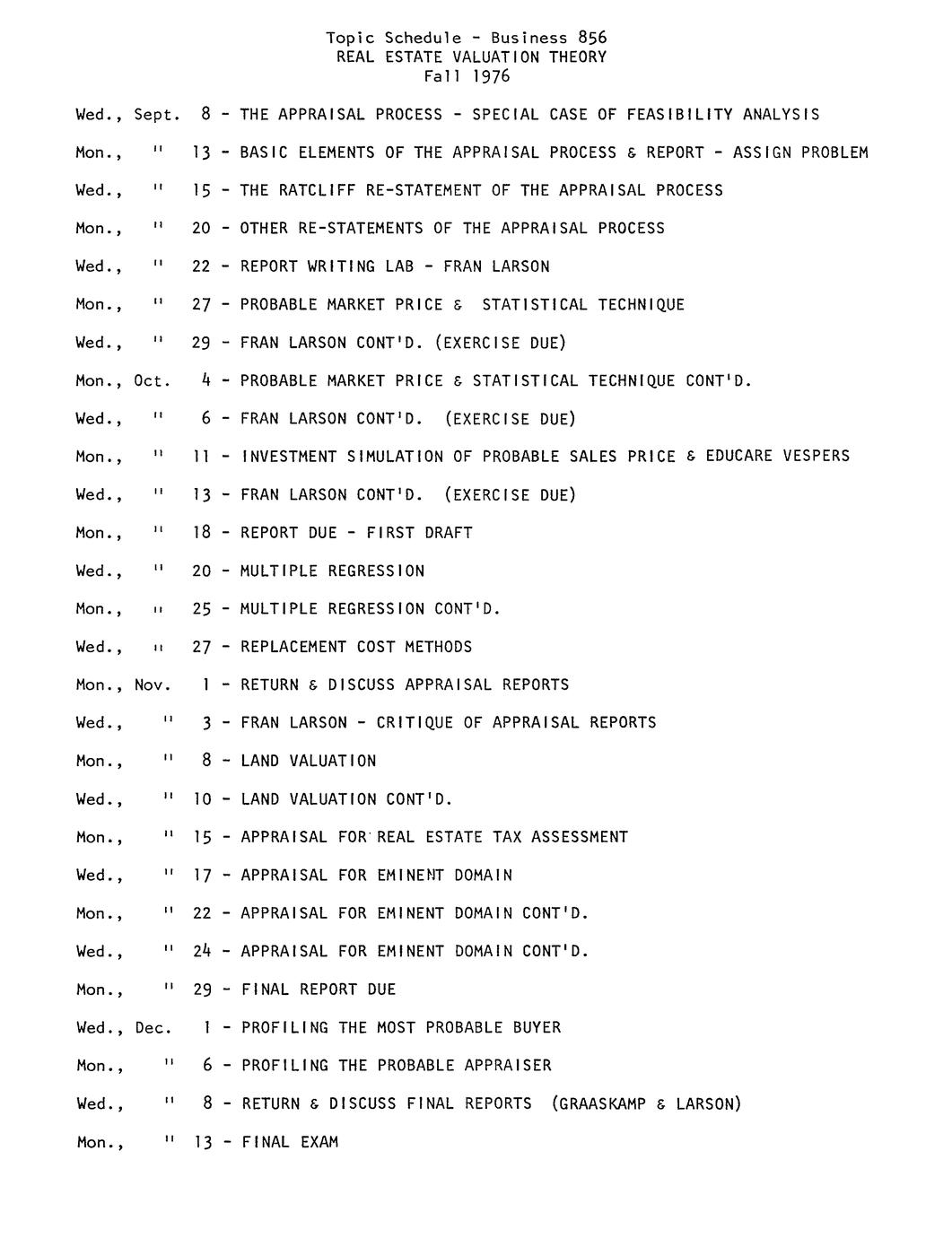 Topic Schedule - Business 856
REAL ESTATE VALUATION THEORY
Fall 1976

Wed., Sept. 8 - THE APPRAISAL PROCESS - SPECIAL CASE OF FEASIBILITY ANALYSIS

Mon., " 13 - BASIC ELEMENTS OF THE APPRAISAL PROCESS & REPORT - ASSIGN PROBLEM

Wed., " 15 - THE RATCLIFF RE-STATEMENT OF THE APPRAISAL PROCESS

Mon., " 20 - OTHER RE-STATEMENTS OF THE APPRAISAL PROCESS

Wed., " 22 - REPORT WRITING LAB - FRAN LARSON

Mon., " 27 - PROBABLE MARKET PRICE & STATISTICAL TECHNIQUE

Wed., " 29 - FRAN LARSON CONT'D. (EXERCISE DUE)

Mon., Oct. 4 - PROBABLE MARKET PRICE & STATISTICAL TECHNIQUE CONT'D.

Wed., " 6 - FRAN LARSON CONT'D. (EXERCISE DUE)

Mon., " 11 - INVESTMENT SIMULATION OF PROBABLE SALES PRICE & EDUCARE VESPERS

Wed., " 13 - FRAN LARSON CONT'D. (EXERCISE DUE)

Mon., " 18 - REPORT DUE - FIRST DRAFT

Wed., " 20 - MULTIPLE REGRESSION

Mon., " 25 - MULTIPLE REGRESSION CONT'D.

Wed., " 27 - REPLACEMENT COST METHODS

Mon., Nov. 1 - RETURN & DISCUSS APPRAISAL REPORTS

Wed., " 3 - FRAN LARSON - CRITIQUE OF APPRAISAL REPORTS

Mon., " 8 - LAND VALUATION

Wed., " 10 - LAND VALUATION CONT'D.

Mon., " 15 - APPRAISAL FOR REAL ESTATE TAX ASSESSMENT

Wed., " 17 - APPRAISAL FOR EMINENT DOMAIN

Mon., " 22 - APPRAISAL FOR EMINENT DOMAIN CONT'D.

Wed., " 24 - APPRAISAL FOR EMINENT DOMAIN CONT'D.

Mon., " 29 - FINAL REPORT DUE

Wed., Dec. 1 - PROFILING THE MOST PROBABLE BUYER

Mon., " 6 - PROFILING THE PROBABLE APPRAISER

Wed., " 8 - RETURN & DISCUSS FINAL REPORTS (GRAASKAMP & LARSON)

Mon., " 13 - FINAL EXAM